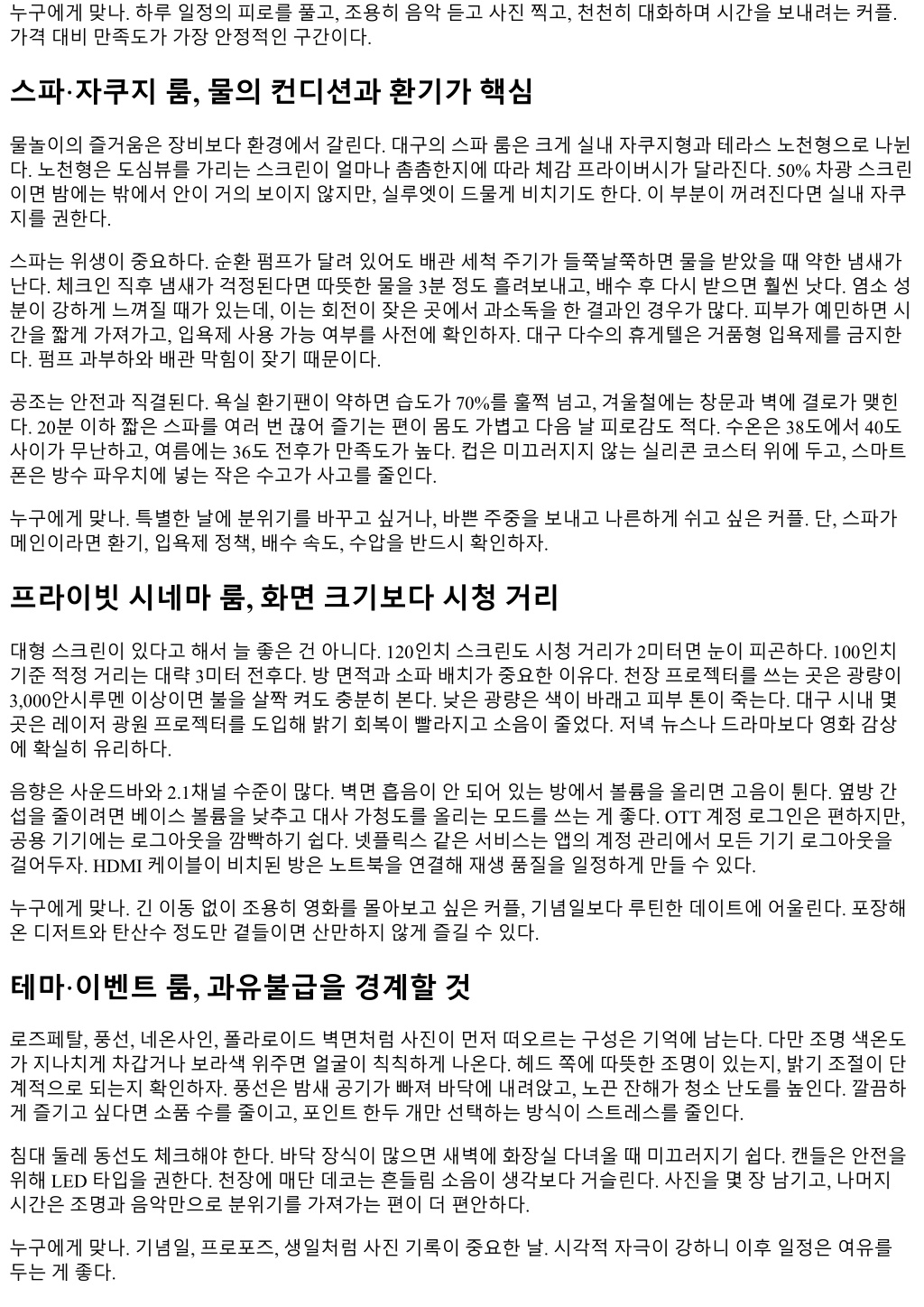 누구에게 맞나. 하루 일정의 피로를 풀고, 조용히 음악 듣고 사진 찍고, 천천히 대화하며 시간을 보내려는 커플. 가격 대비 만족도가 가장 안정적인 구간이다.

스파·자쿠지 룸, 물의 컨디션과 환기가 핵심

물놀이의 즐거움은 장비보다 환경에서 갈린다. 대구의 스파 룸은 크게 실내 자쿠지형과 테라스 노천형으로 나뉜다. 노천형은 도심뷰를 가리는 스크린이 얼마나 촘촘한지에 따라 체감 프라이버시가 달라진다. 50% 차광 스크린이면 밤에는 밖에서 안이 거의 보이지 않지만, 실루엣이 드물게 비치기도 한다. 이 부분이 꺼려진다면 실내 자쿠지를 권한다.

스파는 위생이 중요하다. 순환 펌프가 달려 있어도 배관 세척 주기가 들쭉날쭉하면 물을 받았을 때 약한 냄새가 난다. 체크인 직후 냄새가 걱정된다면 따뜻한 물을 3분 정도 흘려보내고, 배수 후 다시 받으면 훨씬 낫다. 염소 성분이 강하게 느껴질 때가 있는데, 이는 회전이 잦은 곳에서 과소독을 한 결과인 경우가 많다. 피부가 예민하면 시간을 짧게 가져가고, 입욕제 사용 가능 여부를 사전에 확인하자. 대구 다수의 휴게텔은 거품형 입욕제를 금지한다. 펌프 과부하와 배관 막힘이 잦기 때문이다.

공조는 안전과 직결된다. 욕실 환기팬이 약하면 습도가 70%를 훌쩍 넘고, 겨울철에는 창문과 벽에 결로가 맺힌다. 20분 이하 짧은 스파를 여러 번 끊어 즐기는 편이 몸도 가볍고 다음 날 피로감도 적다. 수온은 38도에서 40도 사이가 무난하고, 여름에는 36도 전후가 만족도가 높다. 컵은 미끄러지지 않는 실리콘 코스터 위에 두고, 스마트폰은 방수 파우치에 넣는 작은 수고가 사고를 줄인다.

누구에게 맞나. 특별한 날에 분위기를 바꾸고 싶거나, 바쁜 주중을 보내고 나른하게 쉬고 싶은 커플. 단, 스파가 메인이라면 환기, 입욕제 정책, 배수 속도, 수압을 반드시 확인하자.

프라이빗 시네마 룸, 화면 크기보다 시청 거리

대형 스크린이 있다고 해서 늘 좋은 건 아니다. 120인치 스크린도 시청 거리가 2미터면 눈이 피곤하다. 100인치 기준 적정 거리는 대략 3미터 전후다. 방 면적과 소파 배치가 중요한 이유다. 천장 프로젝터를 쓰는 곳은 광량이 3,000안시루멘 이상이면 불을 살짝 켜도 충분히 본다. 낮은 광량은 색이 바래고 피부 톤이 죽는다. 대구 시내 몇 곳은 레이저 광원 프로젝터를 도입해 밝기 회복이 빨라지고 소음이 줄었다. 저녁 뉴스나 드라마보다 영화 감상에 확실히 유리하다.

음향은 사운드바와 2.1채널 수준이 많다. 벽면 흡음이 안 되어 있는 방에서 볼륨을 올리면 고음이 튄다. 옆방 간섭을 줄이려면 베이스 볼륨을 낮추고 대사 가청도를 올리는 모드를 쓰는 게 좋다. OTT 계정 로그인은 편하지만, 공용 기기에는 로그아웃을 깜빡하기 쉽다. 넷플릭스 같은 서비스는 앱의 계정 관리에서 모든 기기 로그아웃을 걸어두자. HDMI 케이블이 비치된 방은 노트북을 연결해 재생 품질을 일정하게 만들 수 있다.

누구에게 맞나. 긴 이동 없이 조용히 영화를 몰아보고 싶은 커플, 기념일보다 루틴한 데이트에 어울린다. 포장해 온 디저트와 탄산수 정도만 곁들이면 산만하지 않게 즐길 수 있다.

테마·이벤트 룸, 과유불급을 경계할 것

로즈페탈, 풍선, 네온사인, 폴라로이드 벽면처럼 사진이 먼저 떠오르는 구성은 기억에 남는다. 다만 조명 색온도가 지나치게 차갑거나 보라색 위주면 얼굴이 칙칙하게 나온다. 헤드 쪽에 따뜻한 조명이 있는지, 밝기 조절이 단계적으로 되는지 확인하자. 풍선은 밤새 공기가 빠져 바닥에 내려앉고, 노끈 잔해가 청소 난도를 높인다. 깔끔하게 즐기고 싶다면 소품 수를 줄이고, 포인트 한두 개만 선택하는 방식이 스트레스를 줄인다.

침대 둘레 동선도 체크해야 한다. 바닥 장식이 많으면 새벽에 화장실 다녀올 때 미끄러지기 쉽다. 캔들은 안전을 위해 LED 타입을 권한다. 천장에 매단 데코는 흔들림 소음이 생각보다 거슬린다. 사진을 몇 장 남기고, 나머지 시간은 조명과 음악만으로 분위기를 가져가는 편이 더 편안하다.

누구에게 맞나. 기념일, 프로포즈, 생일처럼 사진 기록이 중요한 날. 시각적 자극이 강하니 이후 일정은 여유를 두는 게 좋다.